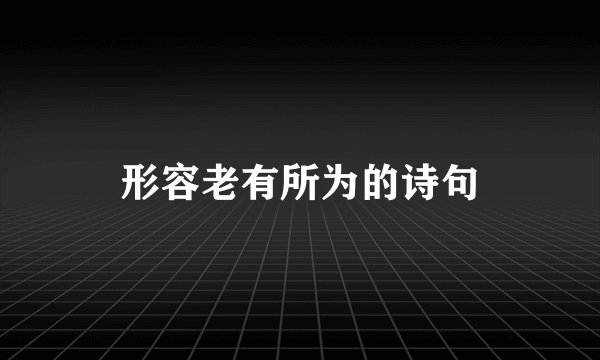 形容老有所为的诗句